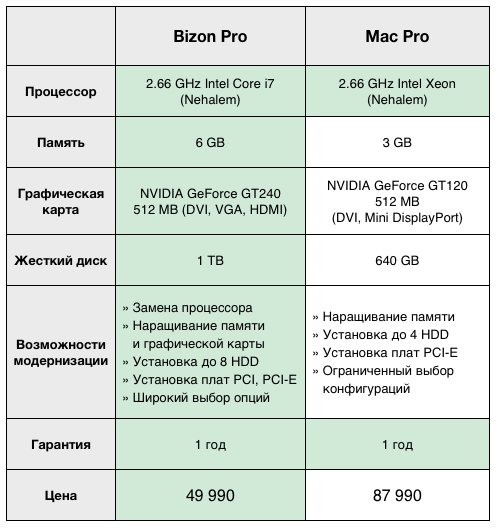 |  | Bizon Pro | Mac Pro |
|---|---|---|
| Процессор | 2.66 GHz Intel Core i7 (Nehalem) | 2.66 GHz Intel Xeon (Nehalem) |
| Память | 6 GB | 3 GB |
| Графическая карта | NVIDIA GeForce GT240 512 MB (DVI, VGA, HDMI) | NVIDIA GeForce GT120 512 MB (DVI, Mini DisplayPort) |
| Жесткий диск | 1 TB | 640 GB |
| Возможности модернизации | » Замена процессора » Наращивание памяти и графической карты » Установка до 8 HDD » Установка плат PCI, PCI-E » Широкий выбор опций | » Наращивание памяти » Установка до 4 HDD » Установка плат PCI-E » Ограниченный выбор конфигураций |
| Гарантия | 1 год | 1 год |
| Цена | 49 990 | 87 990 |